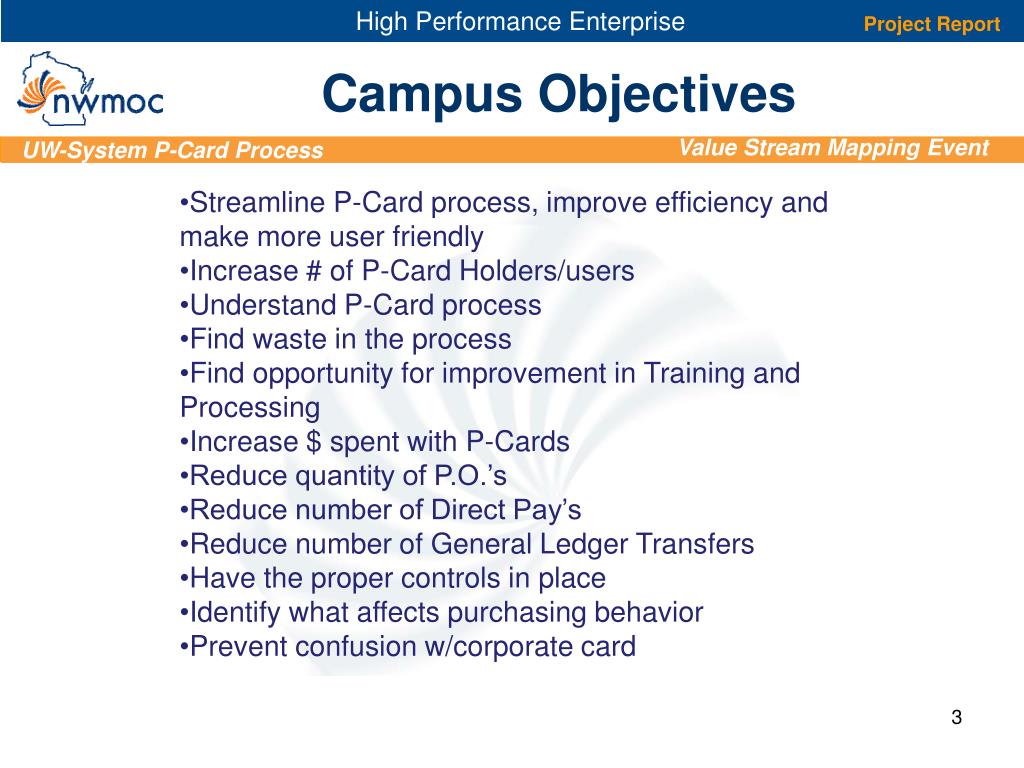 High Performance Enterprise

Project Report

nwmoc

Campus Objectives

UW-System P-Card Process

Value Stream Mapping Event

•Streamline P-Card process, improve efficiency and make more user friendly
•Increase # of P-Card Holders/users
•Understand P-Card process
•Find waste in the process
•Find opportunity for improvement in Training and Processing
•Increase $ spent with P-Cards
•Reduce quantity of P.O.’s
•Reduce number of Direct Pay’s
•Reduce number of General Ledger Transfers
•Have the proper controls in place
•Identify what affects purchasing behavior
•Prevent confusion w/corporate card

3